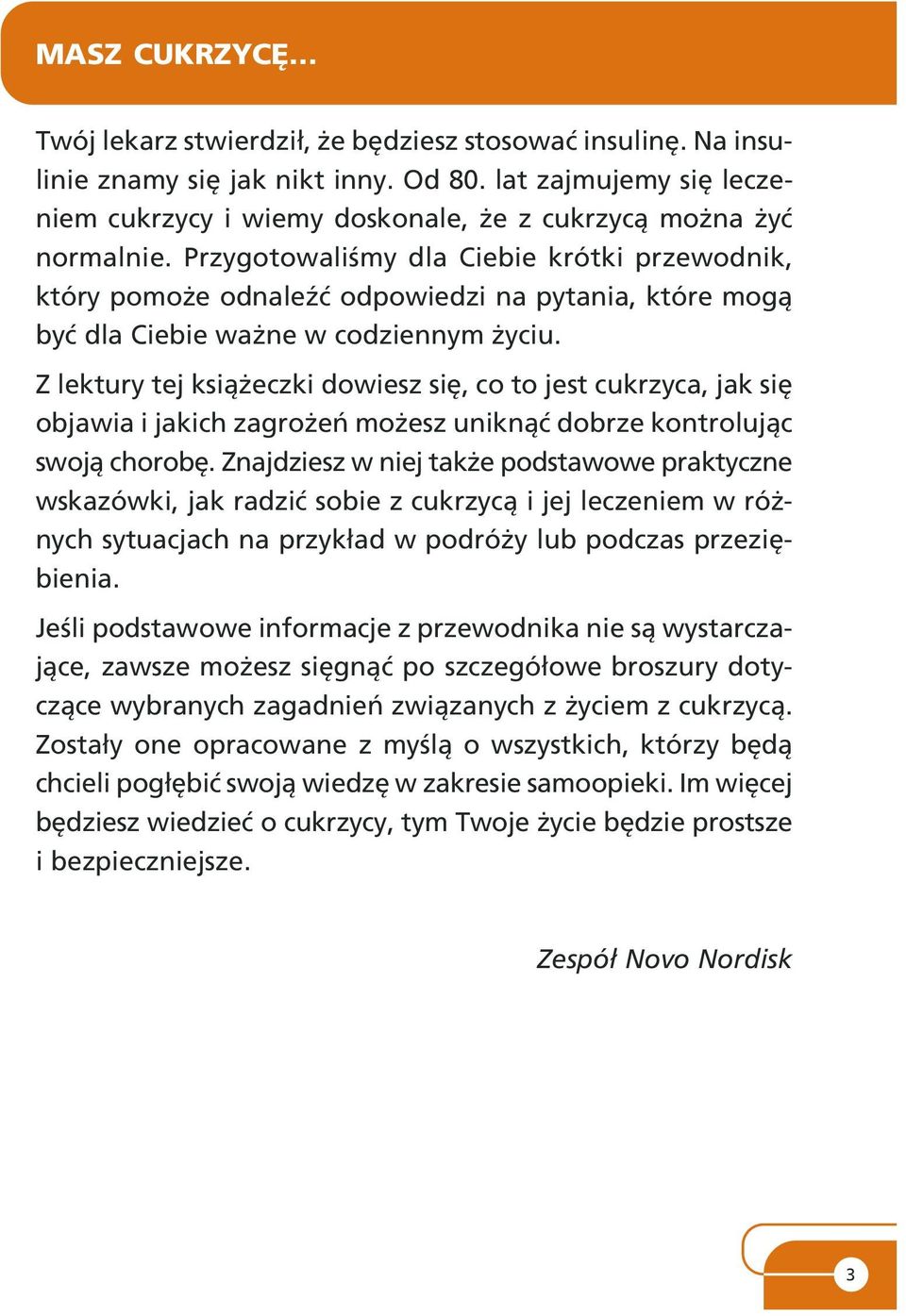 MASZ CUKRZYCĘ...

Twój lekarz stwierdził, że będziesz stosować insulinę. Na insulinie znamy się jak nikt inny. Od 80. lat zajmujemy się leczeniem cukrzycy i wiemy doskonale, że z cukrzycą można żyć normalnie. Przygotowaliśmy dla Ciebie krótki przewodnik, który pomoże odnaleźć odpowiedzi na pytania, które mogą być dla Ciebie ważne w codziennym życiu.

Z lektury tej książeczki dowiesz się, co to jest cukrzyca, jak się objawia i jakich zagrożeń możesz uniknąć dobrze kontrolując swoją chorobę. Znajdziesz w niej także podstawowe praktyczne wskazówki, jak radzić sobie z cukrzycą i jej leczeniem w różnych sytuacjach na przykład w podróży lub podczas przeziębienia.

Jeśli podstawowe informacje z przewodnika nie są wystarczające, zawsze możesz sięgnąć po szczegółowe broszury dotyczące wybranych zagadnień związanych z życiem z cukrzycą. Zostały one opracowane z myślą o wszystkich, którzy będą chcieli pogłębić swoją wiedzę w zakresie samoopieki. Im więcej będziesz wiedzieć o cukrzycy, tym Twoje życie będzie prostsze i bezpieczniejsze.

Zespół Novo Nordisk

3